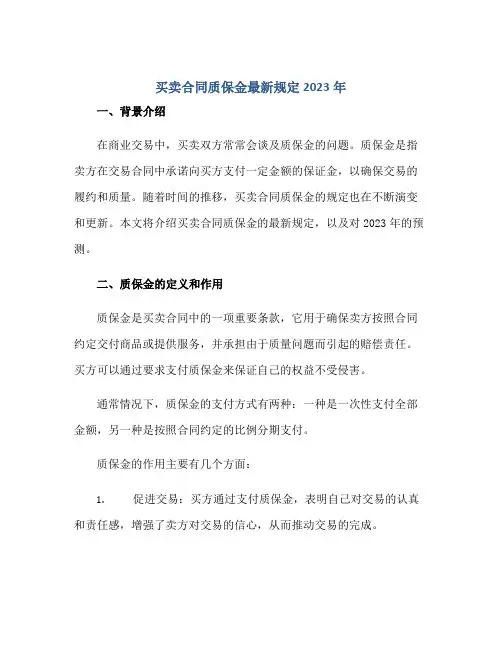 买卖合同质保金最新规定 2023 年

一、背景介绍

在商业交易中，买卖双方常常会谈及质保金的问题。质保金是指卖方在交易合同中承诺向买方支付一定金额的保证金，以确保交易的履约和质量。随着时间的推移，买卖合同质保金的规定也在不断演变和更新。本文将介绍买卖合同质保金的最新规定，以及对 2023 年的预测。

二、质保金的定义和作用

质保金是买卖合同中的一项重要条款，它用于确保卖方按照合同约定交付商品或提供服务，并承担由于质量问题而引起的赔偿责任。买方可以通过要求支付质保金来保证自己的权益不受侵害。

通常情况下，质保金的支付方式有两种：一种是一次性支付全部金额，另一种是按照合同约定的比例分期支付。

质保金的作用主要有几个方面：

1. 促进交易：买方通过支付质保金，表明自己对交易的认真和责任感，增强了卖方对交易的信心，从而推动交易的完成。